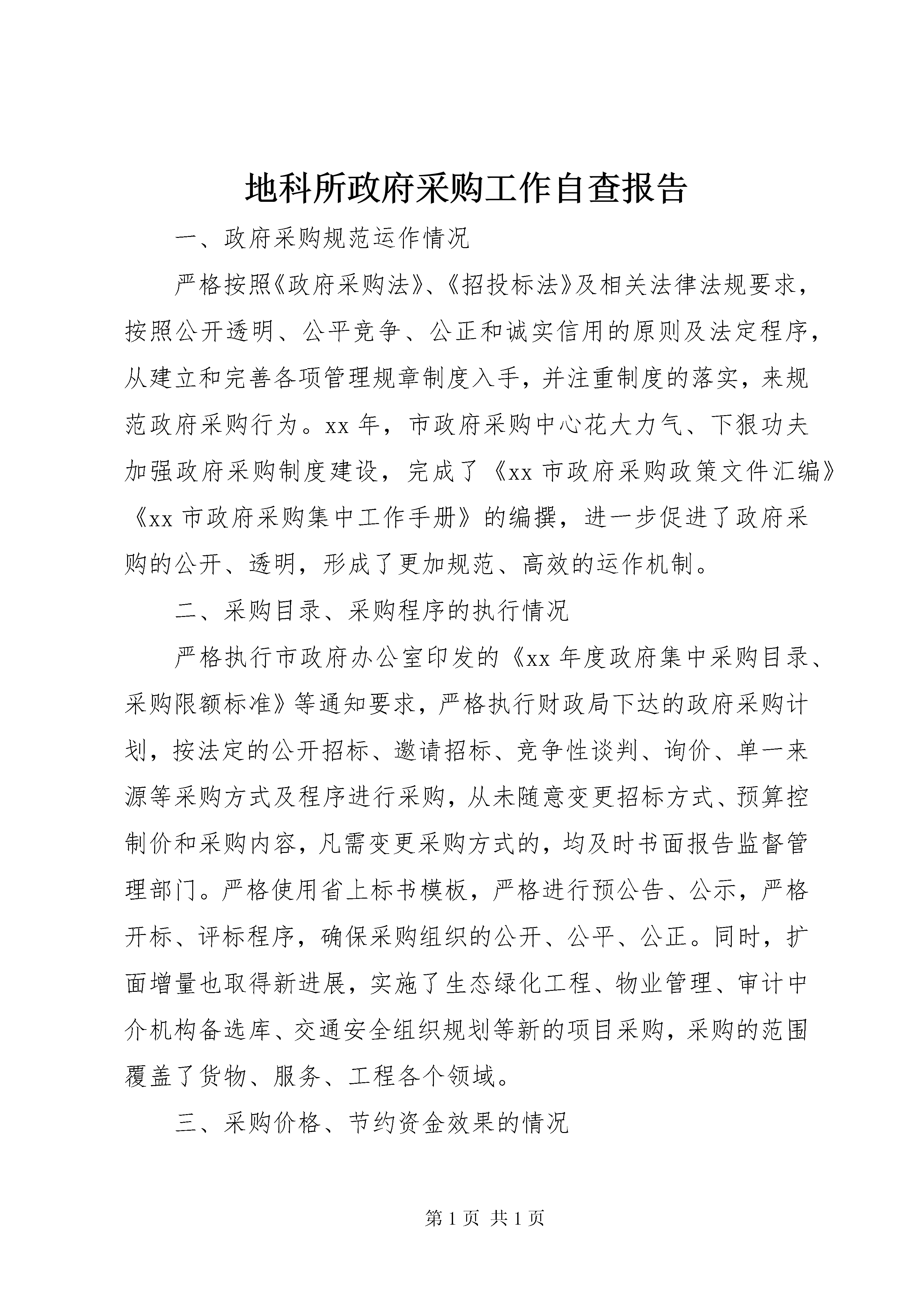 地科所政府采购工作自查报告

一、政府采购规范运作情况

严格按照《政府采购法》、《招投标法》及相关法律法规要求，按照公开透明、公平竞争、公正和诚实信用的原则及法定程序，从建立和完善各项管理规章制度入手，并注重制度的落实，来规范政府采购行为。xx 年，市政府采购中心花大力气、下狠功夫加强政府采购制度建设，完成了《xx 市政府采购政策文件汇编》《xx 市政府采购集中工作手册》的编撰，进一步促进了政府采购的公开、透明，形成了更加规范、高效的运作机制。

二、采购目录、采购程序的执行情况

严格执行市政府办公室印发的《xx 年度政府集中采购目录、采购限额标准》等通知要求，严格执行财政局下达的政府采购计划，按法定的公开招标、邀请招标、竞争性谈判、询价、单一来源等采购方式及程序进行采购，从未随意变更招标方式、预算控制价和采购内容，凡需变更采购方式的，均及时书面报告监督管理部门。严格使用省上标书模板，严格进行预公告、公示，严格开标、评标程序，确保采购组织的公开、公平、公正。同时，扩面增量也取得新进展，实施了生态绿化工程、物业管理、审计中介机构备选库、交通安全组织规划等新的项目采购，采购的范围覆盖了货物、服务、工程各个领域。

三、采购价格、节约资金效果的情况

第 1 页 共 1 页